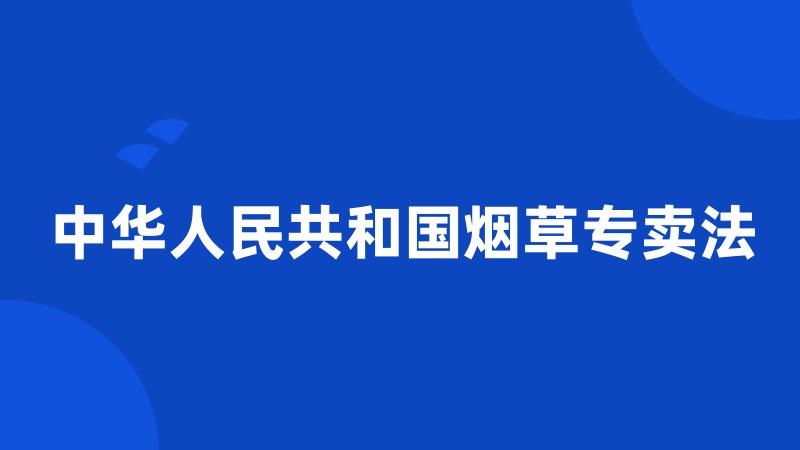 中华人民共和国烟草专卖法